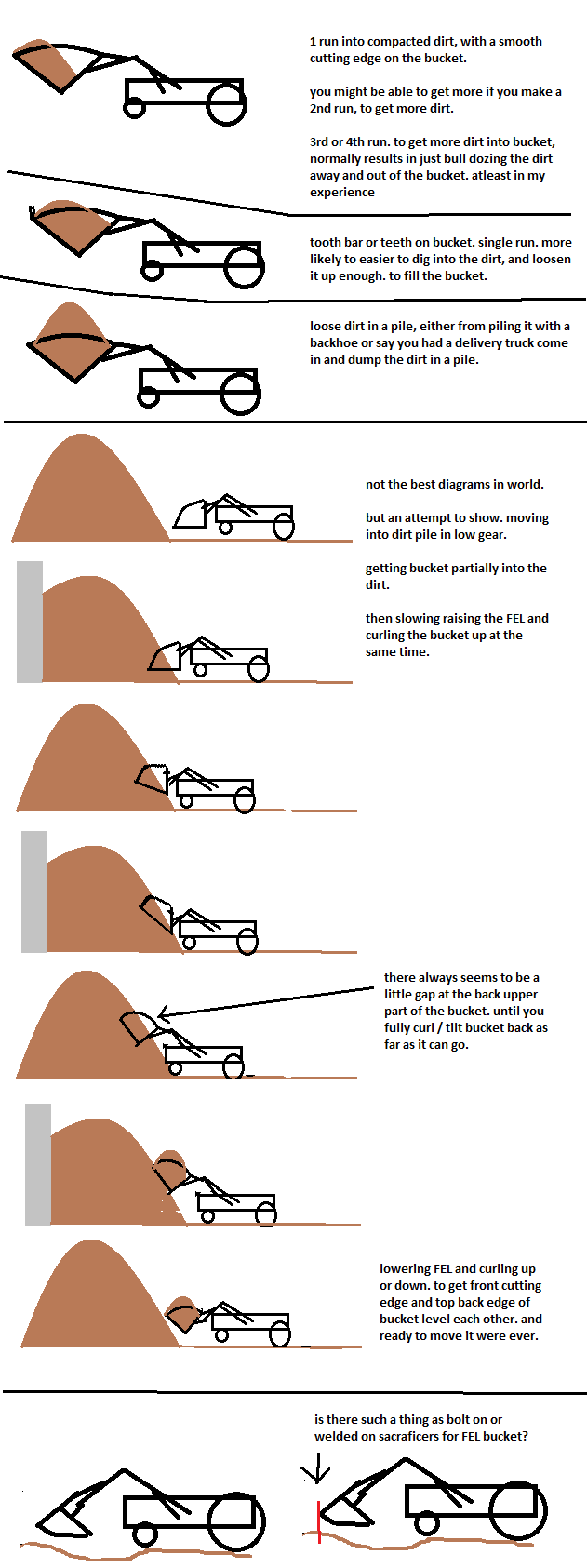 1 run into compacted dirt, with a smooth cutting edge on the bucket.

you might be able to get more if you make a 2nd run, to get more dirt.

3rd or 4th run. to get more dirt into bucket, normally results in just bull dozing the dirt away and out of the bucket. atleast in my experience

tooth bar or teeth on bucket. single run. more likely to easier to dig into the dirt, and loosen it up enough. to fill the bucket.

loose dirt in a pile, either from piling it with a backhoe or say you had a delivery truck come in and dump the dirt in a pile.

not the best diagrams in world.

but an attempt to show. moving into dirt pile in low gear.

getting bucket partially into the dirt.

then slowing raising the FEL and curling the bucket up at the same time.

there always seems to be a little gap at the back upper part of the bucket. until you fully curl / tilt bucket back as far as it can go.

lowering FEL and curling up or down. to get front cutting edge and top back edge of bucket level each other. and ready to move it were ever.

is there such a thing as bolt on or welded on sacraficers for FEL bucket?